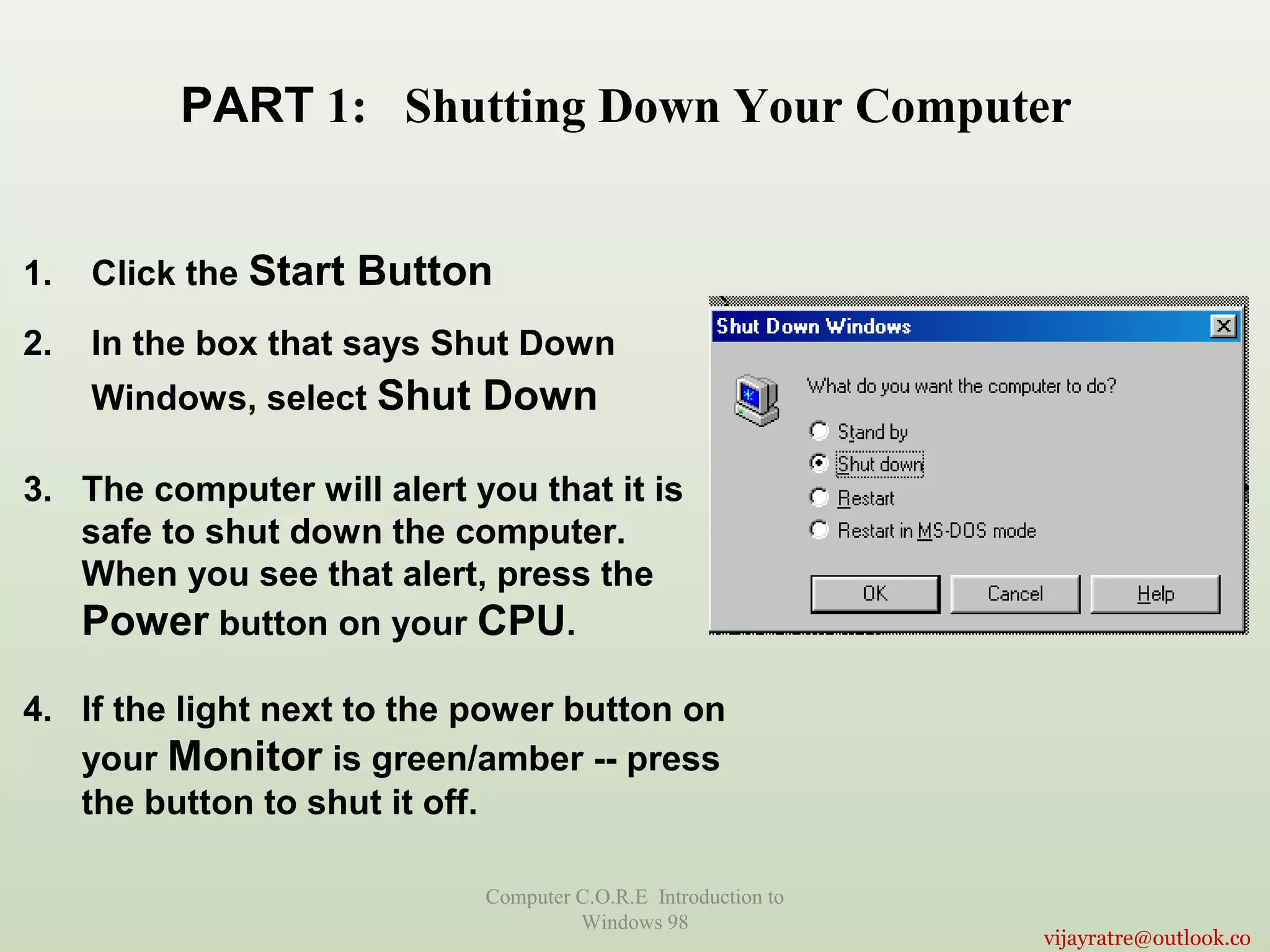 PART 1: Shutting Down Your Computer

1. Click the Start Button

2. In the box that says Shut Down Windows, select Shut Down

3. The computer will alert you that it is safe to shut down the computer. When you see that alert, press the Power button on your CPU.

4. If the light next to the power button on your Monitor is green/amber -- press the button to shut it off.

Shut Down Windows

What do you want the computer to do?

Stand by
Shut down
Restart
Restart in MS-DOS mode

OK
Cancel
Help

Computer C.O.R.E Introduction to Windows 98

vijayratre@outlook.co